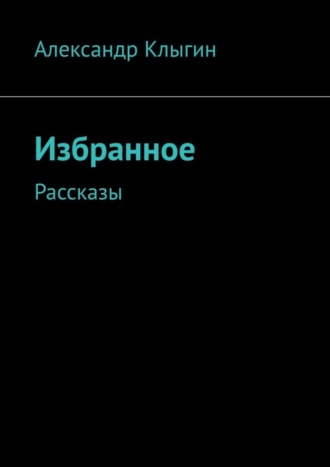 Александр Клыгин

Избранное

Рассказы